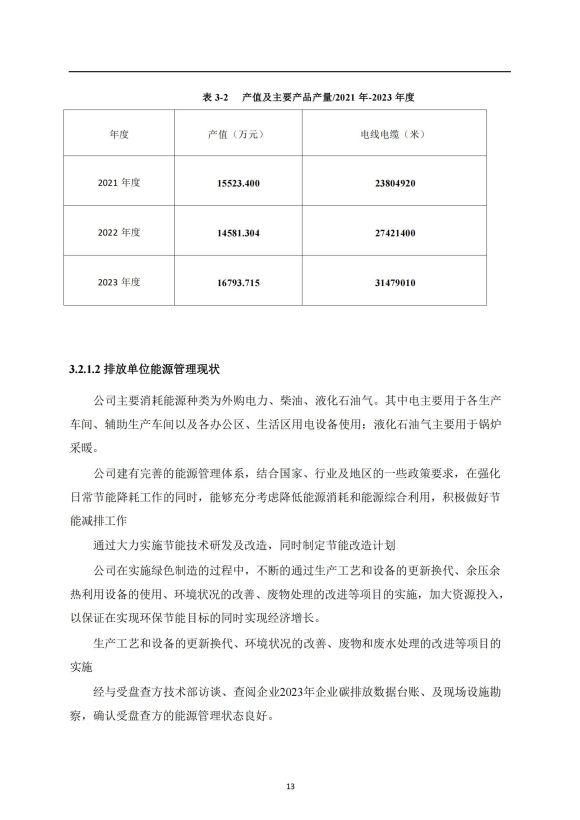 表 3-2　产值及主要产品产量/2021 年-2023 年度

| 年度 | 产值（万元） | 电线电缆（米） |
|---|---|---|
| 2021 年度 | 15523.400 | 23804920 |
| 2022 年度 | 14581.304 | 27421400 |
| 2023 年度 | 16793.715 | 31479010 |

3.2.1.2 排放单位能源管理现状

公司主要消耗能源种类为外购电力、柴油、液化石油气。其中电主要用于各生产车间、辅助生产车间以及各办公区、生活区用电设备使用；液化石油气主要用于锅炉采暖。

公司建有完善的能源管理体系，结合国家、行业及地区的一些政策要求，在强化日常节能降耗工作的同时，能够充分考虑降低能源消耗和能源综合利用，积极做好节能减排工作

通过大力实施节能技术研发及改造，同时制定节能改造计划

公司在实施绿色制造的过程中，不断的通过生产工艺和设备的更新换代、余压余热利用设备的使用、环境状况的改善、废物处理的改进等项目的实施，加大资源投入，以保证在实现环保节能目标的同时实现经济增长。

生产工艺和设备的更新换代、环境状况的改善、废物和废水处理的改进等项目的实施

经与受盘查方技术部访谈、查阅企业2023年企业碳排放数据台账、及现场设施勘察，确认受盘查方的能源管理状态良好。

13